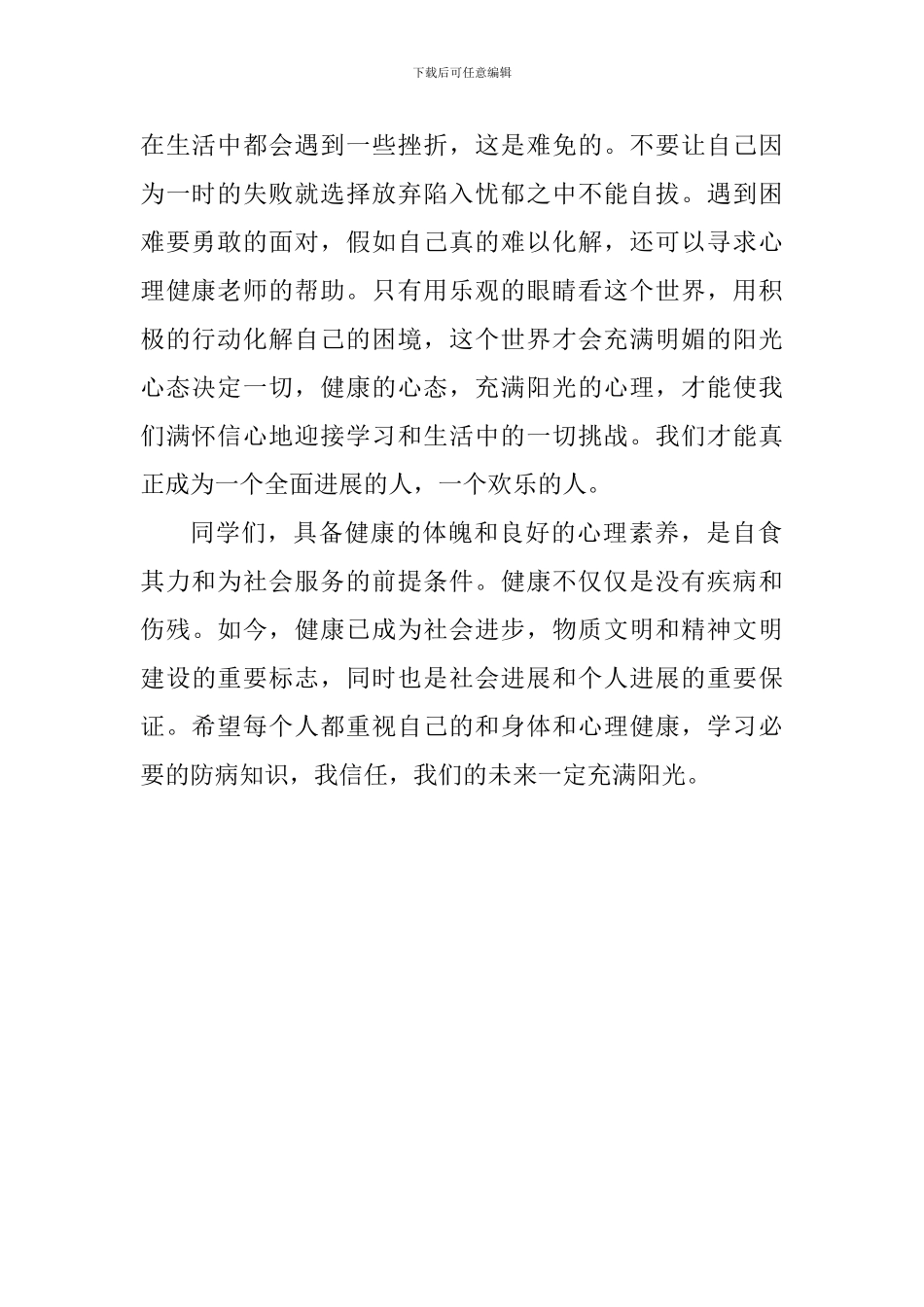 下载后可任意编辑

在生活中都会遇到一些挫折，这是难免的。不要让自己因为一时的失败就选择放弃陷入忧郁之中不能自拔。遇到困难要勇敢的面对，假如自己真的难以化解，还可以寻求心理健康老师的帮助。只有用乐观的眼睛看这个世界，用积极的行动化解自己的困境，这个世界才会充满明媚的阳光心态决定一切，健康的心态，充满阳光的心理，才能使我们满怀信心地迎接学习和生活中的一切挑战。我们才能真正成为一个全面进展的人，一个欢乐的人。

同学们，具备健康的体魄和良好的心理素养，是自食其力和为社会服务的前提条件。健康不仅仅是没有疾病和伤残。如今，健康已成为社会进步，物质文明和精神文明建设的重要标志，同时也是社会进展和个人进展的重要保证。希望每个人都重视自己的和身体和心理健康，学习必要的防病知识，我信任，我们的未来一定充满阳光。